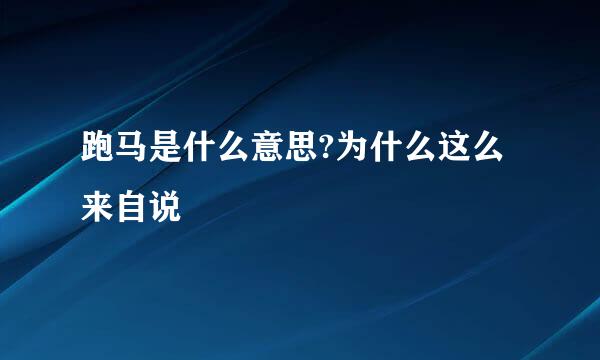 跑马是什么意思?为什么这么来自说